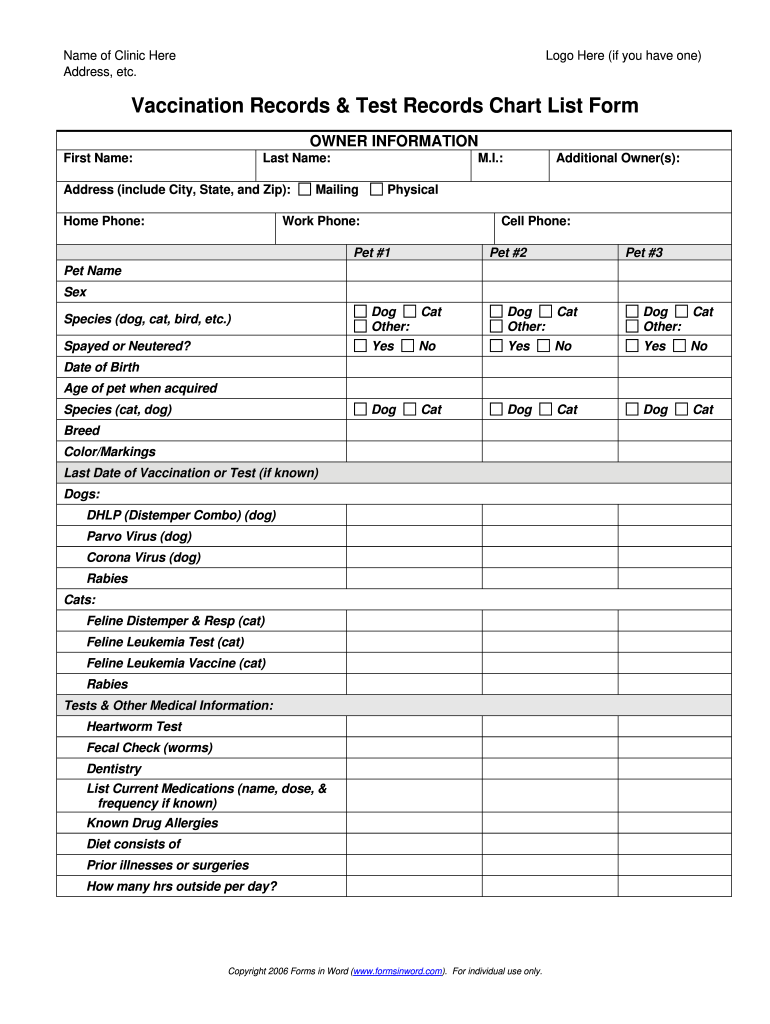 Name of Clinic Here
Address, etc.

Logo Here (if you have one)

Vaccination Records & Test Records Chart List Form

OWNER INFORMATION

| First Name: | Last Name: | M.I.: | Additional Owner(s): |
|---|---|---|---|

Address (include City, State, and Zip): ☐ Mailing ☐ Physical

| Home Phone: | Work Phone: | Cell Phone: |
|---|---|---|

| | Pet #1 | Pet #2 | Pet #3 |
|---|---|---|---|
| Pet Name | | | |
| Sex | | | |
| Species (dog, cat, bird, etc.) | ☐ Dog ☐ Cat ☐ Other: | ☐ Dog ☐ Cat ☐ Other: | ☐ Dog ☐ Cat ☐ Other: |
| Spayed or Neutered? | ☐ Yes ☐ No | ☐ Yes ☐ No | ☐ Yes ☐ No |
| Date of Birth | | | |
| Age of pet when acquired | | | |
| Species (cat, dog) | ☐ Dog ☐ Cat | ☐ Dog ☐ Cat | ☐ Dog ☐ Cat |
| Breed | | | |
| Color/Markings | | | |
| Last Date of Vaccination or Test (if known) | | | |
| Dogs: | | | |
| DHLP (Distemper Combo) (dog) | | | |
| Parvo Virus (dog) | | | |
| Corona Virus (dog) | | | |
| Rabies | | | |
| Cats: | | | |
| Feline Distemper & Resp (cat) | | | |
| Feline Leukemia Test (cat) | | | |
| Feline Leukemia Vaccine (cat) | | | |
| Rabies | | | |
| Tests & Other Medical Information: | | | |
| Heartworm Test | | | |
| Fecal Check (worms) | | | |
| Dentistry | | | |
| List Current Medications (name, dose, & frequency if known) | | | |
| Known Drug Allergies | | | |
| Diet consists of | | | |
| Prior illnesses or surgeries | | | |
| How many hrs outside per day? | | | |

Copyright 2006 Forms in Word (www.formsinword.com). For individual use only.